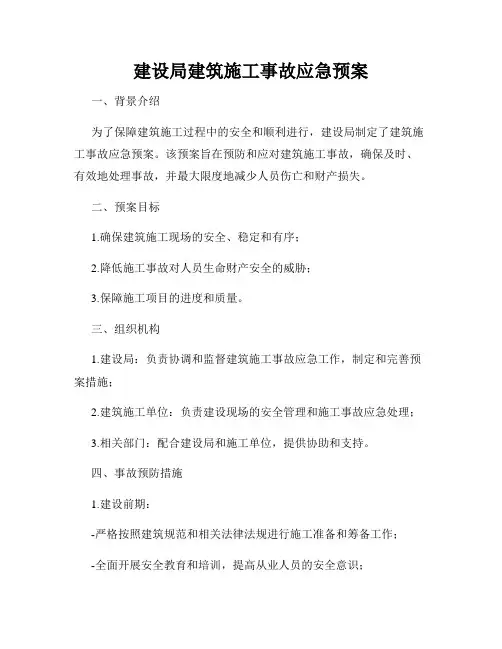 建设局建筑施工事故应急预案

一、背景介绍

为了保障建筑施工过程中的安全和顺利进行，建设局制定了建筑施工事故应急预案。该预案旨在预防和应对建筑施工事故，确保及时、有效地处理事故，并最大限度地减少人员伤亡和财产损失。

二、预案目标

1.确保建筑施工现场的安全、稳定和有序；

2.降低施工事故对人员生命财产安全的威胁；

3.保障施工项目的进度和质量。

三、组织机构

1.建设局：负责协调和监督建筑施工事故应急工作，制定和完善预案措施；

2.建筑施工单位：负责建设现场的安全管理和施工事故应急处理；

3.相关部门：配合建设局和施工单位，提供协助和支持。

四、事故预防措施

1.建设前期：

-严格按照建筑规范和相关法律法规进行施工准备和筹备工作；

-全面开展安全教育和培训，提高从业人员的安全意识；